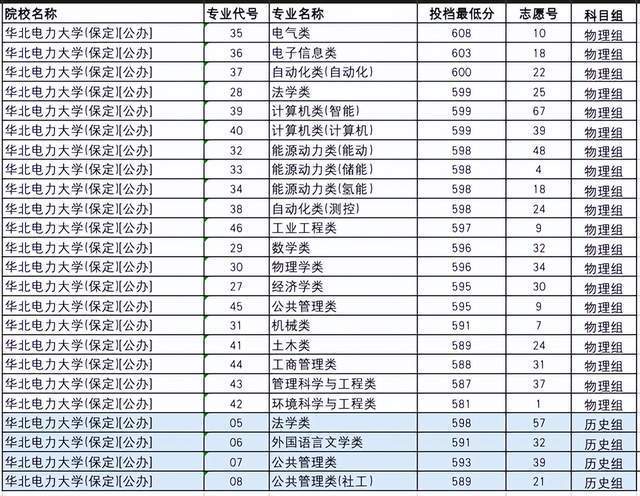 | 院校名称 | 专业代号 | 专业名称 | 投档最低分 | 志愿号 | 科目组 |
|---|---|---|---|---|---|
| 华北电力大学(保定)[公办] | 35 | 电气类 | 608 | 10 | 物理组 |
| 华北电力大学(保定)[公办] | 36 | 电子信息类 | 603 | 18 | 物理组 |
| 华北电力大学(保定)[公办] | 37 | 自动化类(自动化) | 600 | 22 | 物理组 |
| 华北电力大学(保定)[公办] | 28 | 法学类 | 599 | 25 | 物理组 |
| 华北电力大学(保定)[公办] | 39 | 计算机类(智能) | 599 | 67 | 物理组 |
| 华北电力大学(保定)[公办] | 40 | 计算机类(计算机) | 599 | 39 | 物理组 |
| 华北电力大学(保定)[公办] | 32 | 能源动力类(能动) | 598 | 48 | 物理组 |
| 华北电力大学(保定)[公办] | 33 | 能源动力类(储能) | 598 | 4 | 物理组 |
| 华北电力大学(保定)[公办] | 34 | 能源动力类(氢能) | 598 | 18 | 物理组 |
| 华北电力大学(保定)[公办] | 38 | 自动化类(测控) | 598 | 24 | 物理组 |
| 华北电力大学(保定)[公办] | 46 | 工业工程类 | 597 | 9 | 物理组 |
| 华北电力大学(保定)[公办] | 29 | 数学类 | 596 | 32 | 物理组 |
| 华北电力大学(保定)[公办] | 30 | 物理学类 | 596 | 34 | 物理组 |
| 华北电力大学(保定)[公办] | 27 | 经济学类 | 595 | 30 | 物理组 |
| 华北电力大学(保定)[公办] | 45 | 公共管理类 | 595 | 9 | 物理组 |
| 华北电力大学(保定)[公办] | 31 | 机械类 | 591 | 7 | 物理组 |
| 华北电力大学(保定)[公办] | 41 | 土木类 | 589 | 24 | 物理组 |
| 华北电力大学(保定)[公办] | 44 | 工商管理类 | 588 | 31 | 物理组 |
| 华北电力大学(保定)[公办] | 43 | 管理科学与工程类 | 587 | 37 | 物理组 |
| 华北电力大学(保定)[公办] | 42 | 环境科学与工程类 | 581 | 1 | 物理组 |
| 华北电力大学(保定)[公办] | 05 | 法学类 | 598 | 57 | 历史组 |
| 华北电力大学(保定)[公办] | 06 | 外国语言文学类 | 591 | 32 | 历史组 |
| 华北电力大学(保定)[公办] | 07 | 公共管理类 | 593 | 39 | 历史组 |
| 华北电力大学(保定)[公办] | 08 | 公共管理类(社工) | 589 | 21 | 历史组 |